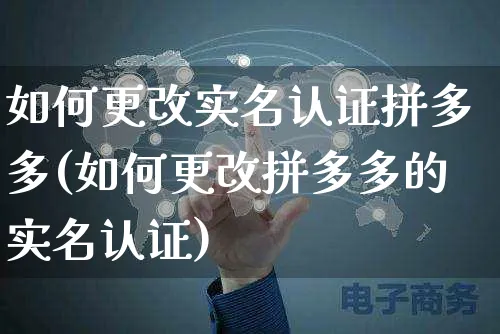 如何更改实名认证拼多多(如何更改拼多多的实名认证)

电子商务